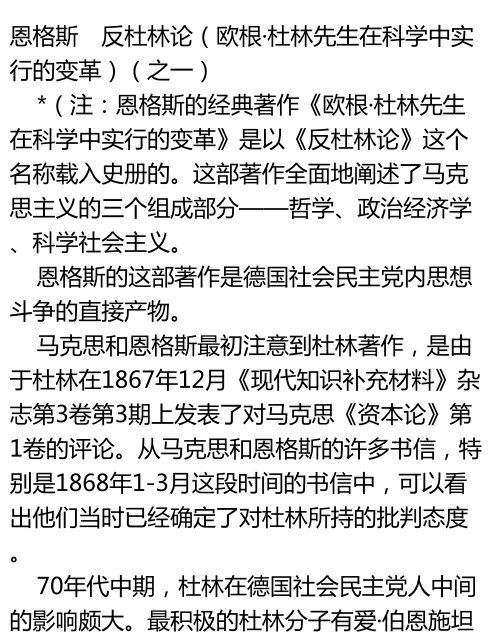 恩格斯　反杜林论（欧根·杜林先生在科学中实行的变革）（之一）

*（注：恩格斯的经典著作《欧根·杜林先生在科学中实行的变革》是以《反杜林论》这个名称载入史册的。这部著作全面地阐述了马克思主义的三个组成部分——哲学、政治经济学、科学社会主义。

恩格斯的这部著作是德国社会民主党内思想斗争的直接产物。

马克思和恩格斯最初注意到杜林著作，是由于杜林在1867年12月《现代知识补充材料》杂志第3卷第3期上发表了对马克思《资本论》第1卷的评论。从马克思和恩格斯的许多书信，特别是1868年1-3月这段时间的书信中，可以看出他们当时已经确定了对杜林所持的批判态度。

70年代中期，杜林在德国社会民主党人中间的影响颇大。最积极的杜林分子有爱·伯恩施坦